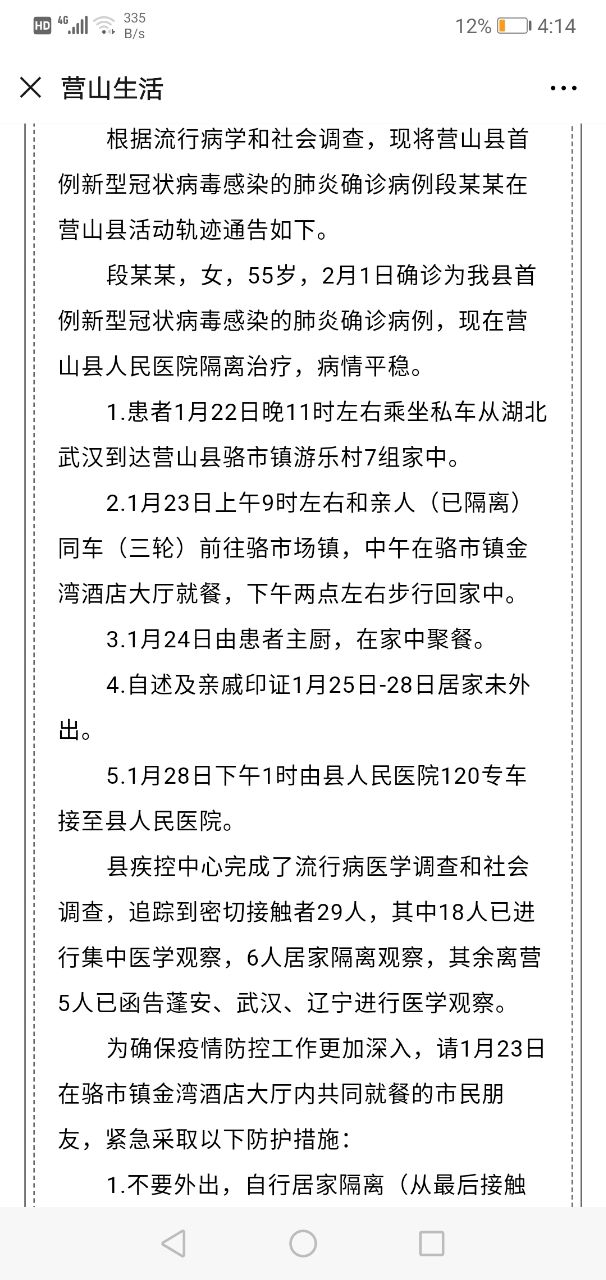 HD 4G 335 B/s 12% 4:14

营山生活

根据流行病学和社会调查，现将营山县首例新型冠状病毒感染的肺炎确诊病例段某某在营山县活动轨迹通告如下。

段某某，女，55岁，2月1日确诊为我县首例新型冠状病毒感染的肺炎确诊病例，现在营山县人民医院隔离治疗，病情平稳。

1.患者1月22日晚11时左右乘坐私车从湖北武汉到达营山县骆市镇游乐村7组家中。

2.1月23日上午9时左右和亲人（已隔离）同车（三轮）前往骆市场镇，中午在骆市镇金湾酒店大厅就餐，下午两点左右步行回家中。

3.1月24日由患者主厨，在家中聚餐。

4.自述及亲戚印证1月25日-28日居家未外出。

5.1月28日下午1时由县人民医院120专车接至县人民医院。

县疾控中心完成了流行病医学调查和社会调查，追踪到密切接触者29人，其中18人已进行集中医学观察，6人居家隔离观察，其余离营5人已函告蓬安、武汉、辽宁进行医学观察。

为确保疫情防控工作更加深入，请1月23日在骆市镇金湾酒店大厅内共同就餐的市民朋友，紧急采取以下防护措施：

1.不要外出，自行居家隔离（从最后接触